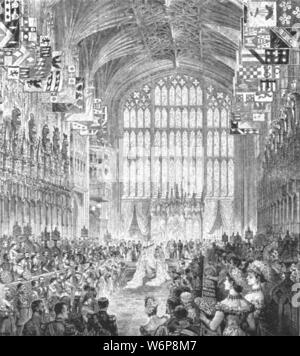 alamy - W6P8M7